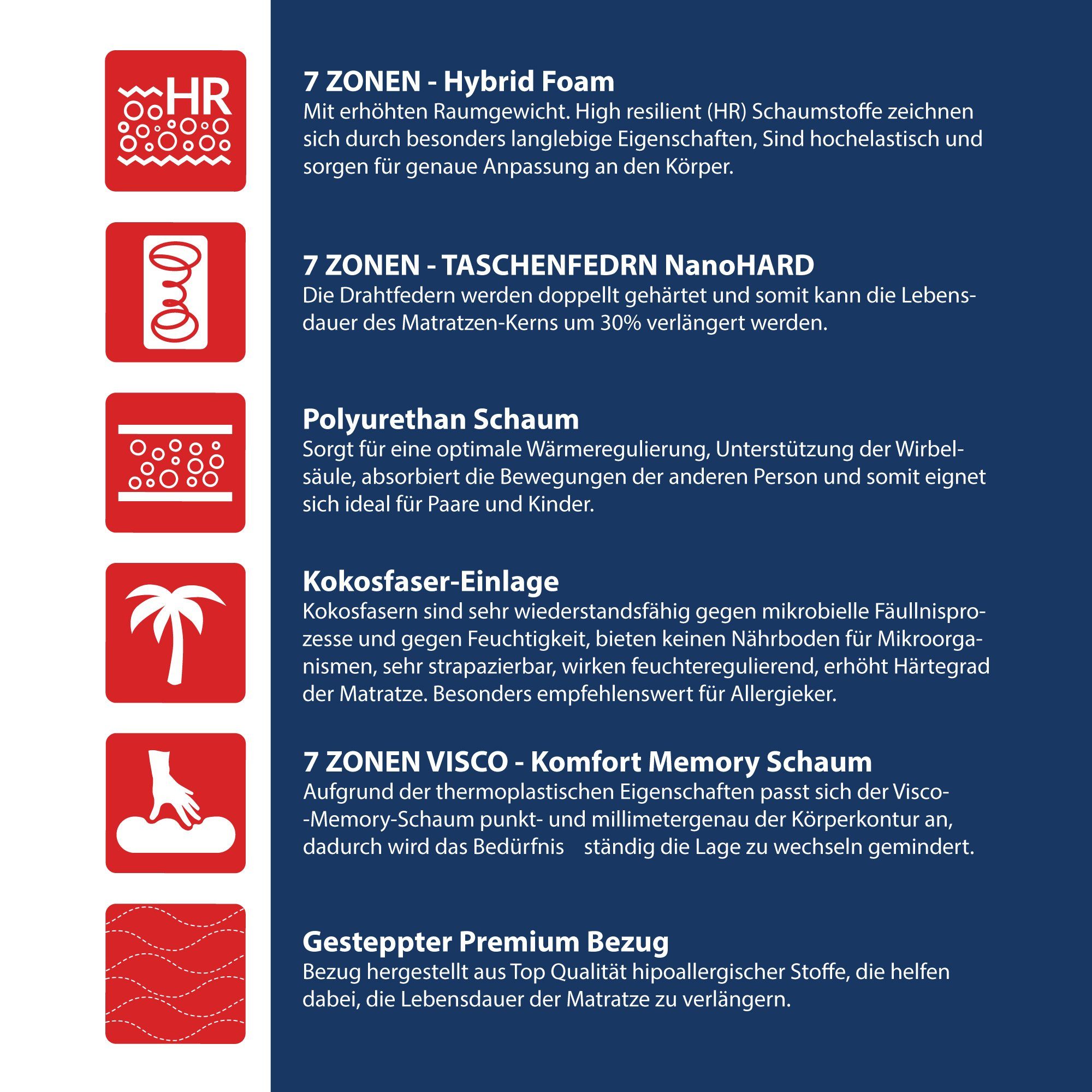 HR

7 ZONEN - Hybrid Foam
Mit erhöhten Raumgewicht. High resilient (HR) Schaumstoffe zeichnen sich durch besonders langlebige Eigenschaften, Sind hochelastisch und sorgen für genaue Anpassung an den Körper.

7 ZONEN - TASCHENFEDRN NanoHARD
Die Drahtfedern werden doppellt gehärtet und somit kann die Lebensdauer des Matratzen-Kerns um 30% verlängert werden.

Polyurethan Schaum
Sorgt für eine optimale Wärmeregulierung, Unterstützung der Wirbelsäule, absorbiert die Bewegungen der anderen Person und somit eignet sich ideal für Paare und Kinder.

Kokosfaser-Einlage
Kokosfasern sind sehr wiederstandsfähig gegen mikrobielle Fäullnisprozesse und gegen Feuchtigkeit, bieten keinen Nährboden für Mikroorganismen, sehr strapazierbar, wirken feuchteregulierend, erhöht Härtegrad der Matratze. Besonders empfehlenswert für Allergieker.

7 ZONEN VISCO - Komfort Memory Schaum
Aufgrund der thermoplastischen Eigenschaften passt sich der Visco--Memory-Schaum punkt- und millimetergenau der Körperkontur an, dadurch wird das Bedürfnis ständig die Lage zu wechseln gemindert.

Gesteppter Premium Bezug
Bezug hergestellt aus Top Qualität hipoallergischer Stoffe, die helfen dabei, die Lebensdauer der Matratze zu verlängern.